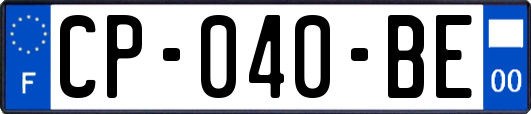 F
CP-040-BE
00